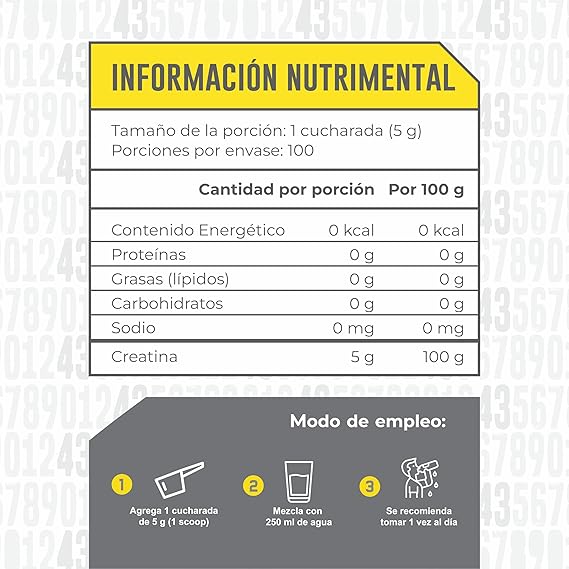 INFORMACIÓN NUTRIMENTAL

Tamaño de la porción: 1 cucharada (5 g)
Porciones por envase: 100

| | Cantidad por porción | Por 100 g |
|---|---|---|
| Contenido Energético | 0 kcal | 0 kcal |
| Proteínas | 0 g | 0 g |
| Grasas (lípidos) | 0 g | 0 g |
| Carbohidratos | 0 g | 0 g |
| Sodio | 0 mg | 0 mg |
| Creatina | 5 g | 100 g |

Modo de empleo:

1 Agrega 1 cucharada de 5 g (1 scoop)

2 Mezcla con 250 ml de agua

3 Se recomienda tomar 1 vez al día